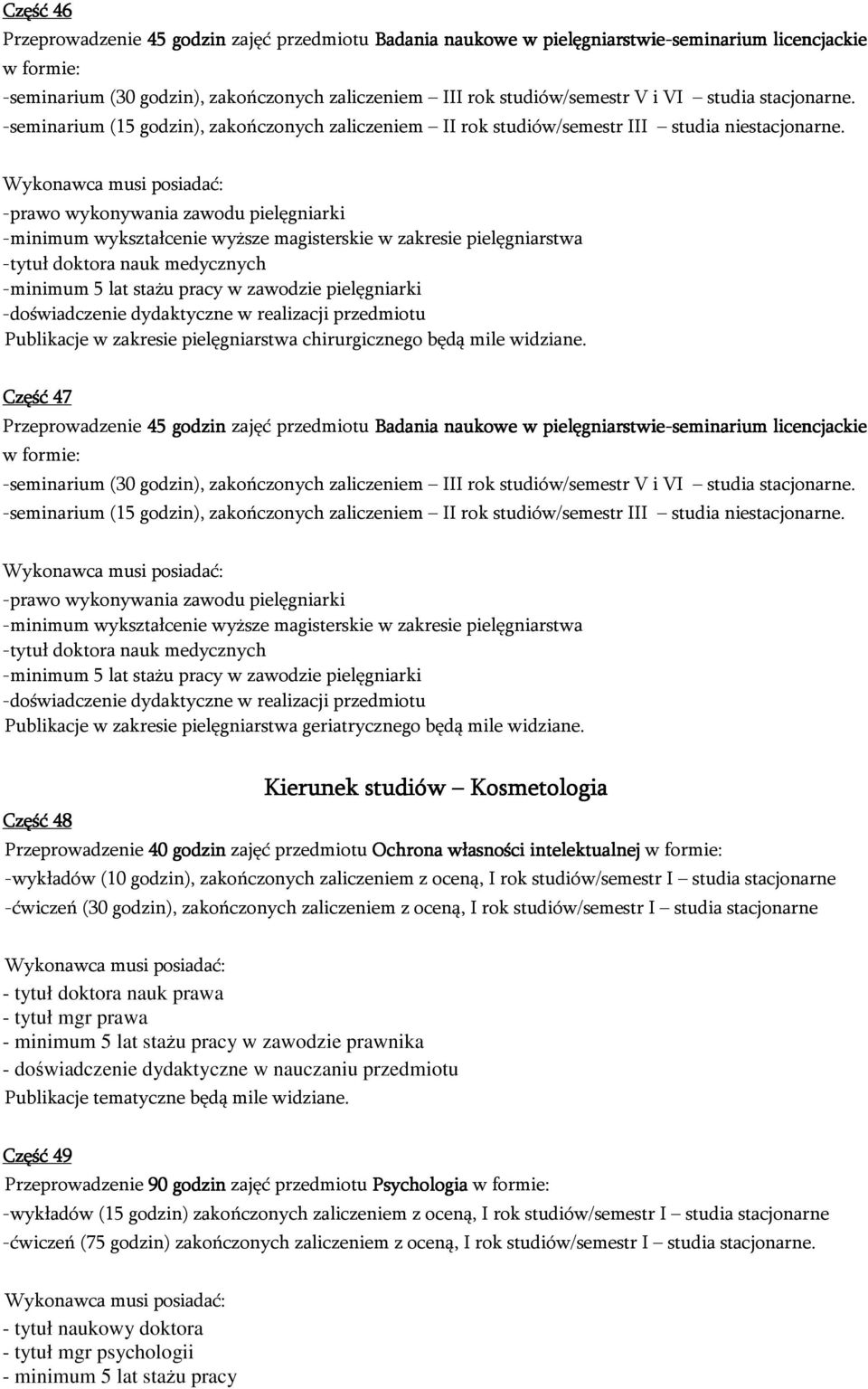 Część 46

Przeprowadzenie 45 godzin zajęć przedmiotu Badania naukowe w pielęgniarstwie-seminarium licencjackie w formie:
-seminarium (30 godzin), zakończonych zaliczeniem – III rok studiów/semestr V i VI – studia stacjonarne.
-seminarium (15 godzin), zakończonych zaliczeniem – II rok studiów/semestr III – studia niestacjonarne.

Wykonawca musi posiadać:
-prawo wykonywania zawodu pielęgniarki
-minimum wykształcenie wyższe magisterskie w zakresie pielęgniarstwa
-tytuł doktora nauk medycznych
-minimum 5 lat stażu pracy w zawodzie pielęgniarki
-doświadczenie dydaktyczne w realizacji przedmiotu
Publikacje w zakresie pielęgniarstwa chirurgicznego będą mile widziane.

Część 47

Przeprowadzenie 45 godzin zajęć przedmiotu Badania naukowe w pielęgniarstwie-seminarium licencjackie w formie:
-seminarium (30 godzin), zakończonych zaliczeniem – III rok studiów/semestr V i VI – studia stacjonarne.
-seminarium (15 godzin), zakończonych zaliczeniem – II rok studiów/semestr III – studia niestacjonarne.

Wykonawca musi posiadać:
-prawo wykonywania zawodu pielęgniarki
-minimum wykształcenie wyższe magisterskie w zakresie pielęgniarstwa
-tytuł doktora nauk medycznych
-minimum 5 lat stażu pracy w zawodzie pielęgniarki
-doświadczenie dydaktyczne w realizacji przedmiotu
Publikacje w zakresie pielęgniarstwa geriatrycznego będą mile widziane.

Kierunek studiów – Kosmetologia

Część 48

Przeprowadzenie 40 godzin zajęć przedmiotu Ochrona własności intelektualnej w formie:
-wykładów (10 godzin), zakończonych zaliczeniem z oceną, I rok studiów/semestr I – studia stacjonarne
-ćwiczeń (30 godzin), zakończonych zaliczeniem z oceną, I rok studiów/semestr I – studia stacjonarne

Wykonawca musi posiadać:
- tytuł doktora nauk prawa
- tytuł mgr prawa
- minimum 5 lat stażu pracy w zawodzie prawnika
- doświadczenie dydaktyczne w nauczaniu przedmiotu
Publikacje tematyczne będą mile widziane.

Część 49

Przeprowadzenie 90 godzin zajęć przedmiotu Psychologia w formie:
-wykładów (15 godzin) zakończonych zaliczeniem z oceną, I rok studiów/semestr I – studia stacjonarne
-ćwiczeń (75 godzin) zakończonych zaliczeniem z oceną, I rok studiów/semestr I – studia stacjonarne.

Wykonawca musi posiadać:
- tytuł naukowy doktora
- tytuł mgr psychologii
- minimum 5 lat stażu pracy